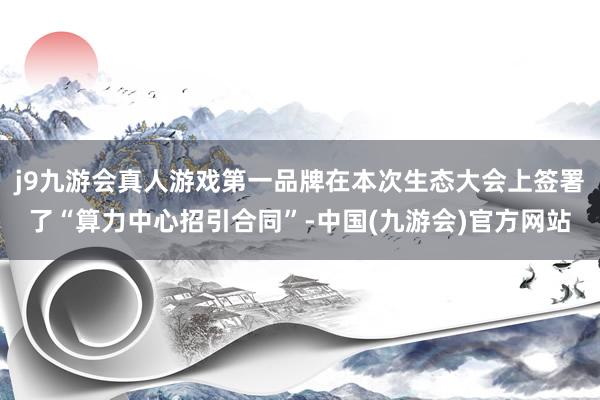 j9九游会真人游戏第一品牌在本次生态大会上签署了“算力中心招引合同”-中国(九游会)官方网站